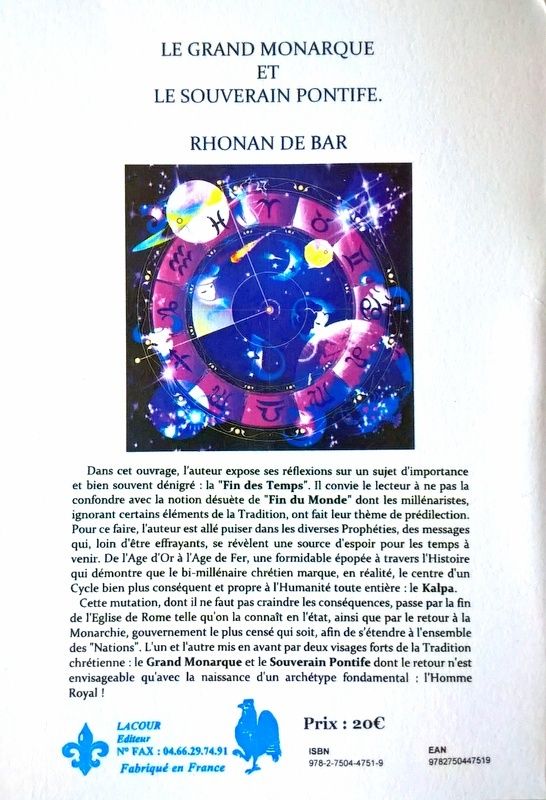 LE GRAND MONARQUE
ET
LE SOUVERAIN PONTIFE.

RHONAN DE BAR

Dans cet ouvrage, l'auteur expose ses réflexions sur un sujet d'importance et bien souvent dénigré : la "Fin des Temps". Il convie le lecteur à ne pas la confondre avec la notion désuète de "Fin du Monde" dont les millénaristes, ignorant certains éléments de la Tradition, ont fait leur thème de prédilection. Pour ce faire, l'auteur est allé puiser dans les diverses Prophéties, des messages qui, loin d'être effrayants, se révèlent une source d'espoir pour les temps à venir. De l'Age d'Or à l'Age de Fer, une formidable épopée à travers l'Histoire qui démontre que le bi-millénaire chrétien marque, en réalité, le centre d'un Cycle bien plus conséquent et propre à l'Humanité toute entière : le Kalpa.

Cette mutation, dont il ne faut pas craindre les conséquences, passe par la fin de l'Eglise de Rome telle qu'on la connaît en l'état, ainsi que par le retour à la Monarchie, gouvernement le plus censé qui soit, afin de s'étendre à l'ensemble des "Nations". L'un et l'autre mis en avant par deux visages forts de la Tradition chrétienne : le Grand Monarque et le Souverain Pontife dont le retour n'est envisageable qu'avec la naissance d'un archétype fondamental : l'Homme Royal !

LACOUR
Editeur
N° FAX : 04.66.29.74.91
Fabriqué en France

Prix : 20€

ISBN
978-2-7504-4751-9

EAN
9782750447519